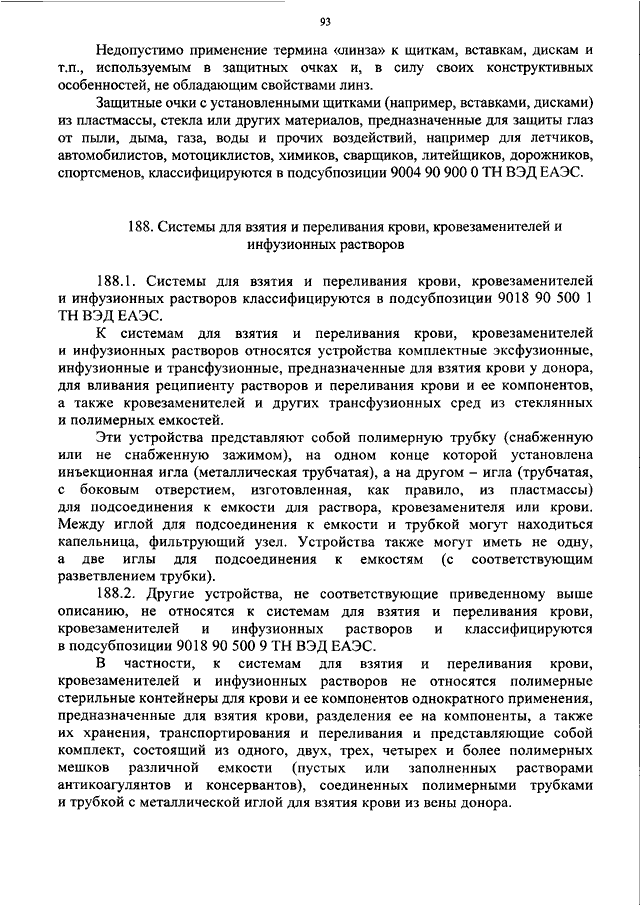 93

Недопустимо применение термина «линза» к щиткам, вставкам, дискам и т.п., используемым в защитных очках и, в силу своих конструктивных особенностей, не обладающим свойствами линз.

Защитные очки с установленными щитками (например, вставками, дисками) из пластмассы, стекла или других материалов, предназначенные для защиты глаз от пыли, дыма, газа, воды и прочих воздействий, например для летчиков, автомобилистов, мотоциклистов, химиков, сварщиков, литейщиков, дорожников, спортсменов, классифицируются в подсубпозиции 9004 90 900 0 ТН ВЭД ЕАЭС.

188. Системы для взятия и переливания крови, кровезаменителей и инфузионных растворов

188.1. Системы для взятия и переливания крови, кровезаменителей и инфузионных растворов классифицируются в подсубпозиции 9018 90 500 1 ТН ВЭД ЕАЭС.

К системам для взятия и переливания крови, кровезаменителей и инфузионных растворов относятся устройства комплектные эксфузионные, инфузионные и трансфузионные, предназначенные для взятия крови у донора, для вливания реципиенту растворов и переливания крови и ее компонентов, а также кровезаменителей и других трансфузионных сред из стеклянных и полимерных емкостей.

Эти устройства представляют собой полимерную трубку (снабженную или не снабженную зажимом), на одном конце которой установлена инъекционная игла (металлическая трубчатая), а на другом – игла (трубчатая, с боковым отверстием, изготовленная, как правило, из пластмассы) для подсоединения к емкости для раствора, кровезаменителя или крови. Между иглой для подсоединения к емкости и трубкой могут находиться капельница, фильтрующий узел. Устройства также могут иметь не одну, а две иглы для подсоединения к емкостям (с соответствующим разветвлением трубки).

188.2. Другие устройства, не соответствующие приведенному выше описанию, не относятся к системам для взятия и переливания крови, кровезаменителей и инфузионных растворов и классифицируются в подсубпозиции 9018 90 500 9 ТН ВЭД ЕАЭС.

В частности, к системам для взятия и переливания крови, кровезаменителей и инфузионных растворов не относятся полимерные стерильные контейнеры для крови и ее компонентов однократного применения, предназначенные для взятия крови, разделения ее на компоненты, а также их хранения, транспортирования и переливания и представляющие собой комплект, состоящий из одного, двух, трех, четырех и более полимерных мешков различной емкости (пустых или заполненных растворами антикоагулянтов и консервантов), соединенных полимерными трубками и трубкой с металлической иглой для взятия крови из вены донора.